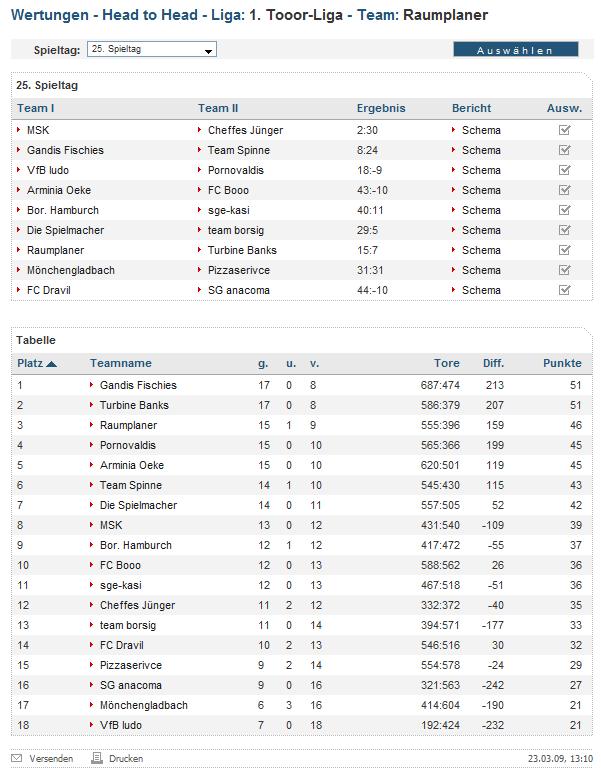 Wertungen - Head to Head - Liga: 1. Tooor-Liga - Team: Raumplaner

Spieltag: 25. Spieltag

Auswählen

25. Spieltag

| Team I | Team II | Ergebnis | Bericht | Ausw. |
|---|---|---|---|---|
| MSK | Cheffes Jünger | 2:30 | Schema | |
| Gandis Fischies | Team Spinne | 8:24 | Schema | |
| VfB ludo | Pornovaldis | 18:-9 | Schema | |
| Arminia Oeke | FC Booo | 43:-10 | Schema | |
| Bor. Hamburch | sge-kasi | 40:11 | Schema | |
| Die Spielmacher | team borsig | 29:5 | Schema | |
| Raumplaner | Turbine Banks | 15:7 | Schema | |
| Mönchengladbach | Pizzaserivce | 31:31 | Schema | |
| FC Dravil | SG anacoma | 44:-10 | Schema | |

Tabelle

| Platz | Teamname | g. | u. | v. | Tore | Diff. | Punkte |
|---|---|---|---|---|---|---|---|
| 1 | Gandis Fischies | 17 | 0 | 8 | 687:474 | 213 | 51 |
| 2 | Turbine Banks | 17 | 0 | 8 | 586:379 | 207 | 51 |
| 3 | Raumplaner | 15 | 1 | 9 | 555:396 | 159 | 46 |
| 4 | Pornovaldis | 15 | 0 | 10 | 565:366 | 199 | 45 |
| 5 | Arminia Oeke | 15 | 0 | 10 | 620:501 | 119 | 45 |
| 6 | Team Spinne | 14 | 1 | 10 | 545:430 | 115 | 43 |
| 7 | Die Spielmacher | 14 | 0 | 11 | 557:505 | 52 | 42 |
| 8 | MSK | 13 | 0 | 12 | 431:540 | -109 | 39 |
| 9 | Bor. Hamburch | 12 | 1 | 12 | 417:472 | -55 | 37 |
| 10 | FC Booo | 12 | 0 | 13 | 588:562 | 26 | 36 |
| 11 | sge-kasi | 12 | 0 | 13 | 467:518 | -51 | 36 |
| 12 | Cheffes Jünger | 11 | 2 | 12 | 332:372 | -40 | 35 |
| 13 | team borsig | 11 | 0 | 14 | 394:571 | -177 | 33 |
| 14 | FC Dravil | 10 | 2 | 13 | 546:516 | 30 | 32 |
| 15 | Pizzaserivce | 9 | 2 | 14 | 554:578 | -24 | 29 |
| 16 | SG anacoma | 9 | 0 | 16 | 321:563 | -242 | 27 |
| 17 | Mönchengladbach | 6 | 3 | 16 | 414:604 | -190 | 21 |
| 18 | VfB ludo | 7 | 0 | 18 | 192:424 | -232 | 21 |

Versenden Drucken 23.03.09, 13:10